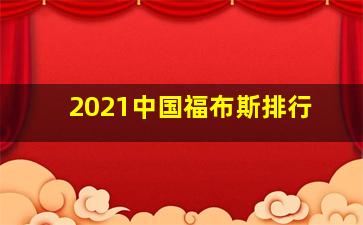 2021中国福布斯排行